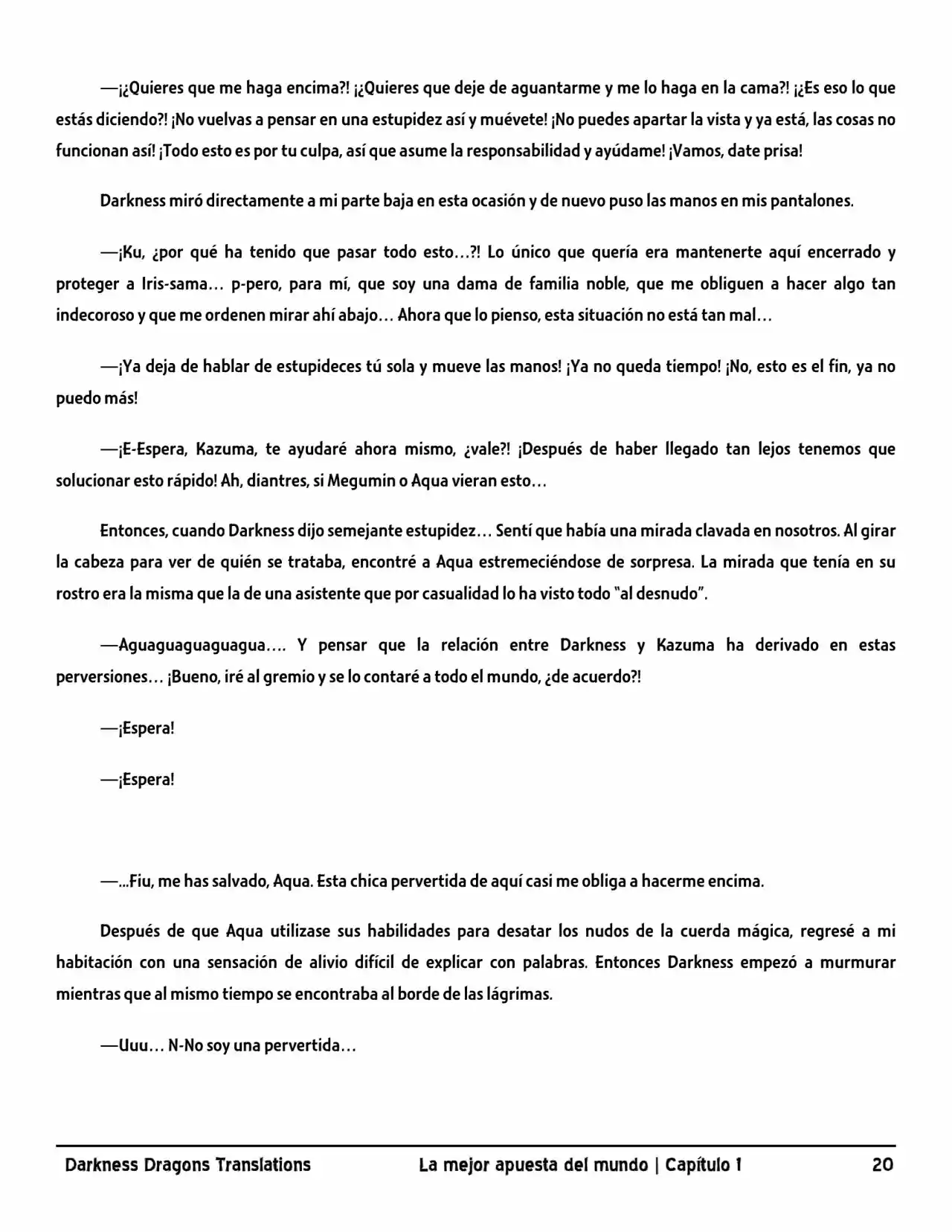 —¡¿Quieres que me haga encima?! ¡¿Quieres que deje de aguantarme y me lo haga en la cama?! ¡¿Es eso lo que estás diciendo?! ¡No vuelvas a pensar en una estupidez así y muévete! ¡No puedes apartar la vista y ya está, las cosas no funcionan así! ¡Todo esto es por tu culpa, así que asume la responsabilidad y ayúdame! ¡Vamos, date prisa!

Darkness miró directamente a mi parte baja en esta ocasión y de nuevo puso las manos en mis pantalones.

—¡Ku, ¿por qué ha tenido que pasar todo esto…?! Lo único que quería era mantenerte aquí encerrado y proteger a Iris-sama… p-pero, para mí, que soy una dama de familia noble, que me obliguen a hacer algo tan indecoroso y que me ordenen mirar ahí abajo… Ahora que lo pienso, esta situación no está tan mal…

—¡Ya deja de hablar de estupideces tú sola y mueve las manos! ¡Ya no queda tiempo! ¡No, esto es el fin, ya no puedo más!

—¡E-Espera, Kazuma, te ayudaré ahora mismo, ¿vale?! ¡Después de haber llegado tan lejos tenemos que solucionar esto rápido! Ah, diantres, si Megumin o Aqua vieran esto…

Entonces, cuando Darkness dijo semejante estupidez… Sentí que había una mirada clavada en nosotros. Al girar la cabeza para ver de quién se trataba, encontré a Aqua estremeciéndose de sorpresa. La mirada que tenía en su rostro era la misma que la de una asistente que por casualidad lo ha visto todo "al desnudo".

—Aguaguaguaguagua…. Y pensar que la relación entre Darkness y Kazuma ha derivado en estas perversiones… ¡Bueno, iré al gremio y se lo contaré a todo el mundo, ¿de acuerdo?!

—¡Espera!

—¡Espera!

—...Fiu, me has salvado, Aqua. Esta chica pervertida de aquí casi me obliga a hacerme encima.

Después de que Aqua utilizase sus habilidades para desatar los nudos de la cuerda mágica, regresé a mi habitación con una sensación de alivio difícil de explicar con palabras. Entonces Darkness empezó a murmurar mientras que al mismo tiempo se encontraba al borde de las lágrimas.

—Uuu… N-No soy una pervertida…

Darkness Dragons Translations La mejor apuesta del mundo | Capítulo 1 20